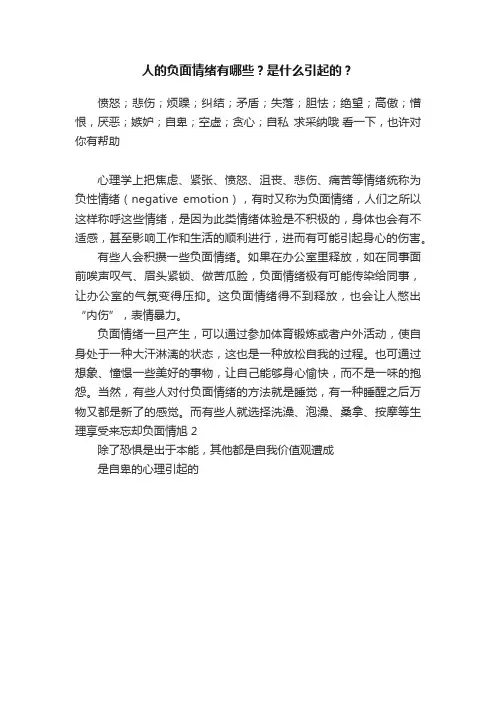 人的负面情绪有哪些？是什么引起的？

愤怒；悲伤；烦躁；纠结；矛盾；失落；胆怯；绝望；高傲；憎恨，厌恶；嫉妒；自卑；空虚；贪心；自私 求采纳哦 看一下，也许对你有帮助

心理学上把焦虑、紧张、愤怒、沮丧、悲伤、痛苦等情绪统称为负性情绪（negative emotion），有时又称为负面情绪，人们之所以这样称呼这些情绪，是因为此类情绪体验是不积极的，身体也会有不适感，甚至影响工作和生活的顺利进行，进而有可能引起身心的伤害。

有些人会积攒一些负面情绪。如果在办公室里释放，如在同事面前唉声叹气、眉头紧锁、做苦瓜脸，负面情绪极有可能传染给同事，让办公室的气氛变得压抑。这负面情绪得不到释放，也会让人憋出“内伤”，表情暴力。

负面情绪一旦产生，可以通过参加体育锻炼或者户外活动，使自身处于一种大汗淋漓的状态，这也是一种放松自我的过程。也可通过想象、憧憬一些美好的事物，让自己能够身心愉快，而不是一味的抱怨。当然，有些人对付负面情绪的方法就是睡觉，有一种睡醒之后万物又都是新了的感觉。而有些人就选择洗澡、泡澡、桑拿、按摩等生理享受来忘却负面情旭 2

除了恐惧是出于本能，其他都是自我价值观遭成

是自卑的心理引起的